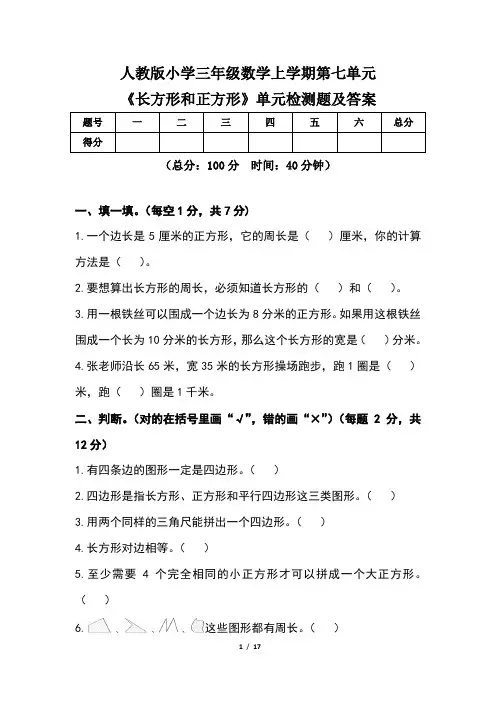 人教版小学三年级数学上学期第七单元

《长方形和正方形》单元检测题及答案

| 题号 | 一 | 二 | 三 | 四 | 五 | 六 | 总分 |
|---|---|---|---|---|---|---|---|
| 得分 | | | | | | | |

（总分：100 分　时间：40 分钟）

一、填一填。（每空 1 分，共 7 分）

1. 一个边长是 5 厘米的正方形，它的周长是（　）厘米，你的计算方法是（　）。

2. 要想算出长方形的周长，必须知道长方形的（　）和（　）。

3. 用一根铁丝可以围成一个边长为 8 分米的正方形。如果用这根铁丝围成一个长为 10 分米的长方形，那么这个长方形的宽是（　）分米。

4. 张老师沿长 65 米，宽 35 米的长方形操场跑步，跑 1 圈是（　）米，跑（　）圈是 1 千米。

二、判断。（对的在括号里画“√”，错的画“×”）（每题 2 分，共 12 分）

1. 有四条边的图形一定是四边形。（　）

2. 四边形是指长方形、正方形和平行四边形这三类图形。（　）

3. 用两个同样的三角尺能拼出一个四边形。（　）

4. 长方形对边相等。（　）

5. 至少需要 4 个完全相同的小正方形才可以拼成一个大正方形。（　）

6. 、、、这些图形都有周长。（　）

1 / 17